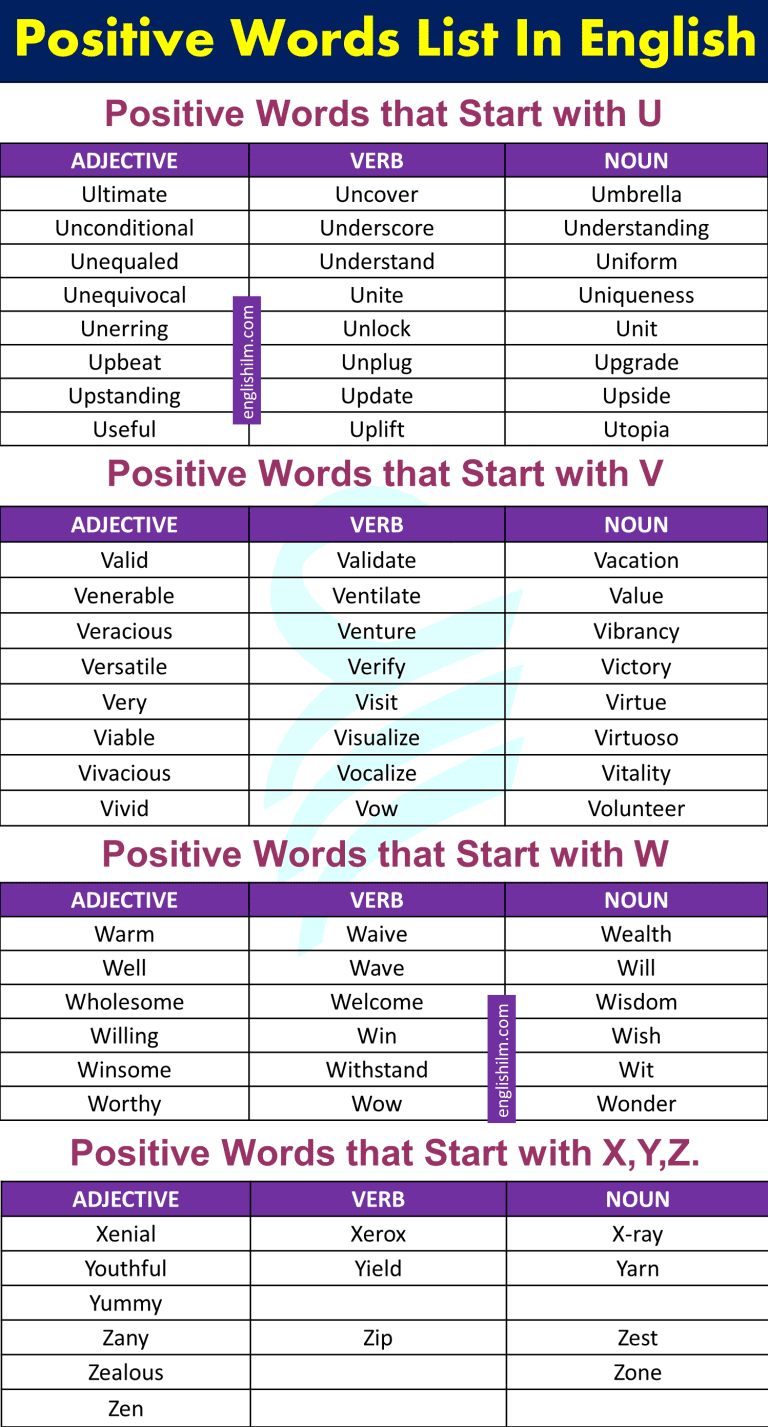 Positive Words List In English

Positive Words that Start with U

| ADJECTIVE | VERB | NOUN |
|---|---|---|
| Ultimate | Uncover | Umbrella |
| Unconditional | Underscore | Understanding |
| Unequaled | Understand | Uniform |
| Unequivocal | Unite | Uniqueness |
| Unerring | Unlock | Unit |
| Upbeat | Unplug | Upgrade |
| Upstanding | Update | Upside |
| Useful | Uplift | Utopia |

englishilm.com

Positive Words that Start with V

| ADJECTIVE | VERB | NOUN |
|---|---|---|
| Valid | Validate | Vacation |
| Venerable | Ventilate | Value |
| Veracious | Venture | Vibrancy |
| Versatile | Verify | Victory |
| Very | Visit | Virtue |
| Viable | Visualize | Virtuoso |
| Vivacious | Vocalize | Vitality |
| Vivid | Vow | Volunteer |

Positive Words that Start with W

| ADJECTIVE | VERB | NOUN |
|---|---|---|
| Warm | Waive | Wealth |
| Well | Wave | Will |
| Wholesome | Welcome | Wisdom |
| Willing | Win | Wish |
| Winsome | Withstand | Wit |
| Worthy | Wow | Wonder |

englishilm.com

Positive Words that Start with X,Y,Z.

| ADJECTIVE | VERB | NOUN |
|---|---|---|
| Xenial | Xerox | X-ray |
| Youthful | Yield | Yarn |
| Yummy | | |
| Zany | Zip | Zest |
| Zealous | | Zone |
| Zen | | |